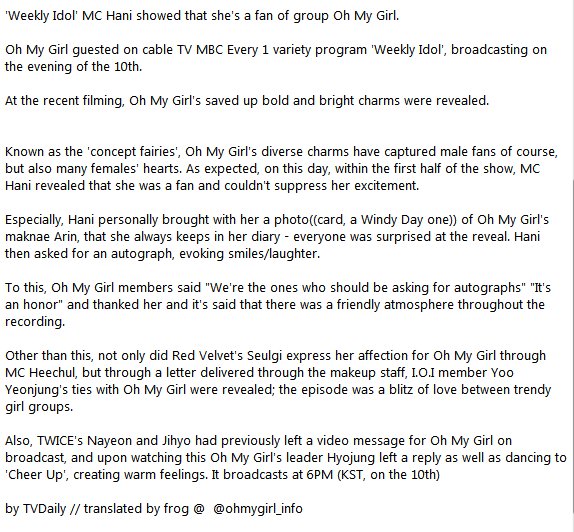 'Weekly Idol' MC Hani showed that she's a fan of group Oh My Girl.

Oh My Girl guested on cable TV MBC Every 1 variety program 'Weekly Idol', broadcasting on the evening of the 10th.

At the recent filming, Oh My Girl's saved up bold and bright charms were revealed.

Known as the 'concept fairies', Oh My Girl's diverse charms have captured male fans of course, but also many females' hearts. As expected, on this day, within the first half of the show, MC Hani revealed that she was a fan and couldn't suppress her excitement.

Especially, Hani personally brought with her a photo((card, a Windy Day one)) of Oh My Girl's maknae Arin, that she always keeps in her diary - everyone was surprised at the reveal. Hani then asked for an autograph, evoking smiles/laughter.

To this, Oh My Girl members said "We're the ones who should be asking for autographs" "It's an honor" and thanked her and it's said that there was a friendly atmosphere throughout the recording.

Other than this, not only did Red Velvet's Seulgi express her affection for Oh My Girl through MC Heechul, but through a letter delivered through the makeup staff, I.O.I member Yoo Yeonjung's ties with Oh My Girl were revealed; the episode was a blitz of love between trendy girl groups.

Also, TWICE's Nayeon and Jihyo had previously left a video message for Oh My Girl on broadcast, and upon watching this Oh My Girl's leader Hyojung left a reply as well as dancing to 'Cheer Up', creating warm feelings. It broadcasts at 6PM (KST, on the 10th)

by TVDaily // translated by frog @ @ohmygirl_info